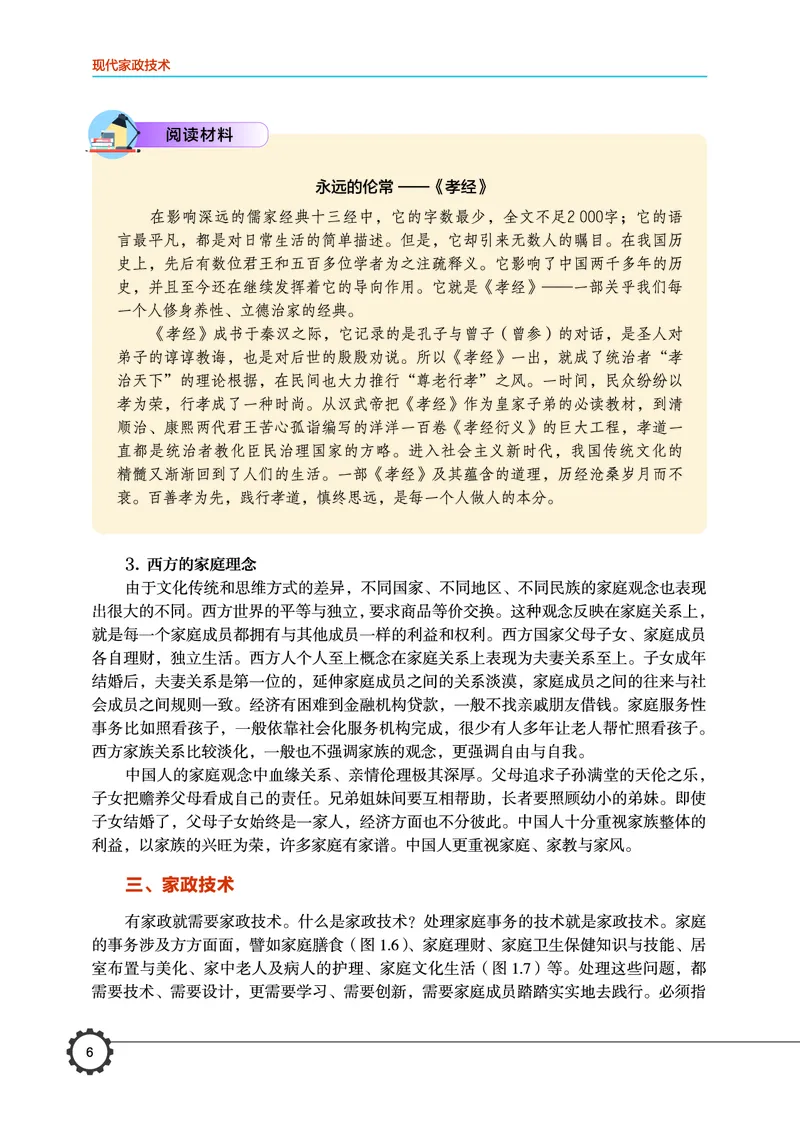 现代家政技术

阅读材料

永远的伦常 ——《孝经》

在影响深远的儒家经典十三经中，它的字数最少，全文不足2 000字；它的语言最平凡，都是对日常生活的简单描述。但是，它却引来无数人的瞩目。在我国历史上，先后有数位君王和五百多位学者为之注疏释义。它影响了中国两千多年的历史，并且至今还在继续发挥着它的导向作用。它就是《孝经》——一部关乎我们每一个人修身养性、立德治家的经典。

《孝经》成书于秦汉之际，它记录的是孔子与曾子（曾参）的对话，是圣人对弟子的谆谆教诲，也是对后世的殷殷劝说。所以《孝经》一出，就成了统治者“孝治天下”的理论根据，在民间也大力推行“尊老行孝”之风。一时间，民众纷纷以孝为荣，行孝成了一种时尚。从汉武帝把《孝经》作为皇家子弟的必读教材，到清顺治、康熙两代君王苦心孤诣编写的洋洋一百卷《孝经衍义》的巨大工程，孝道一直都是统治者教化臣民治理国家的方略。进入社会主义新时代，我国传统文化的精髓又渐渐回到了人们的生活。一部《孝经》及其蕴含的道理，历经沧桑岁月而不衰。百善孝为先，践行孝道，慎终思远，是每一个人做人的本分。

3. 西方的家庭理念

由于文化传统和思维方式的差异，不同国家、不同地区、不同民族的家庭观念也表现出很大的不同。西方世界的平等与独立，要求商品等价交换。这种观念反映在家庭关系上，就是每一个家庭成员都拥有与其他成员一样的利益和权利。西方国家父母子女、家庭成员各自理财，独立生活。西方人个人至上概念在家庭关系上表现为夫妻关系至上。子女成年结婚后，夫妻关系是第一位的，延伸家庭成员之间的关系淡漠，家庭成员之间的往来与社会成员之间规则一致。经济有困难到金融机构贷款，一般不找亲戚朋友借钱。家庭服务性事务比如照看孩子，一般依靠社会化服务机构完成，很少有人多年让老人帮忙照看孩子。西方家族关系比较淡化，一般也不强调家族的观念，更强调自由与自我。

中国人的家庭观念中血缘关系、亲情伦理极其深厚。父母追求子孙满堂的天伦之乐，子女把赡养父母看成自己的责任。兄弟姐妹间要互相帮助，长者要照顾幼小的弟妹。即使子女结婚了，父母子女始终是一家人，经济方面也不分彼此。中国人十分重视家族整体的利益，以家族的兴旺为荣，许多家庭有家谱。中国人更重视家庭、家教与家风。

三、家政技术

有家政就需要家政技术。什么是家政技术？处理家庭事务的技术就是家政技术。家庭的事务涉及方方面面，譬如家庭膳食（图 1.6）、家庭理财、家庭卫生保健知识与技能、居室布置与美化、家中老人及病人的护理、家庭文化生活（图 1.7）等。处理这些问题，都需要技术、需要设计，更需要学习、需要创新，需要家庭成员踏踏实实地去践行。必须指

6